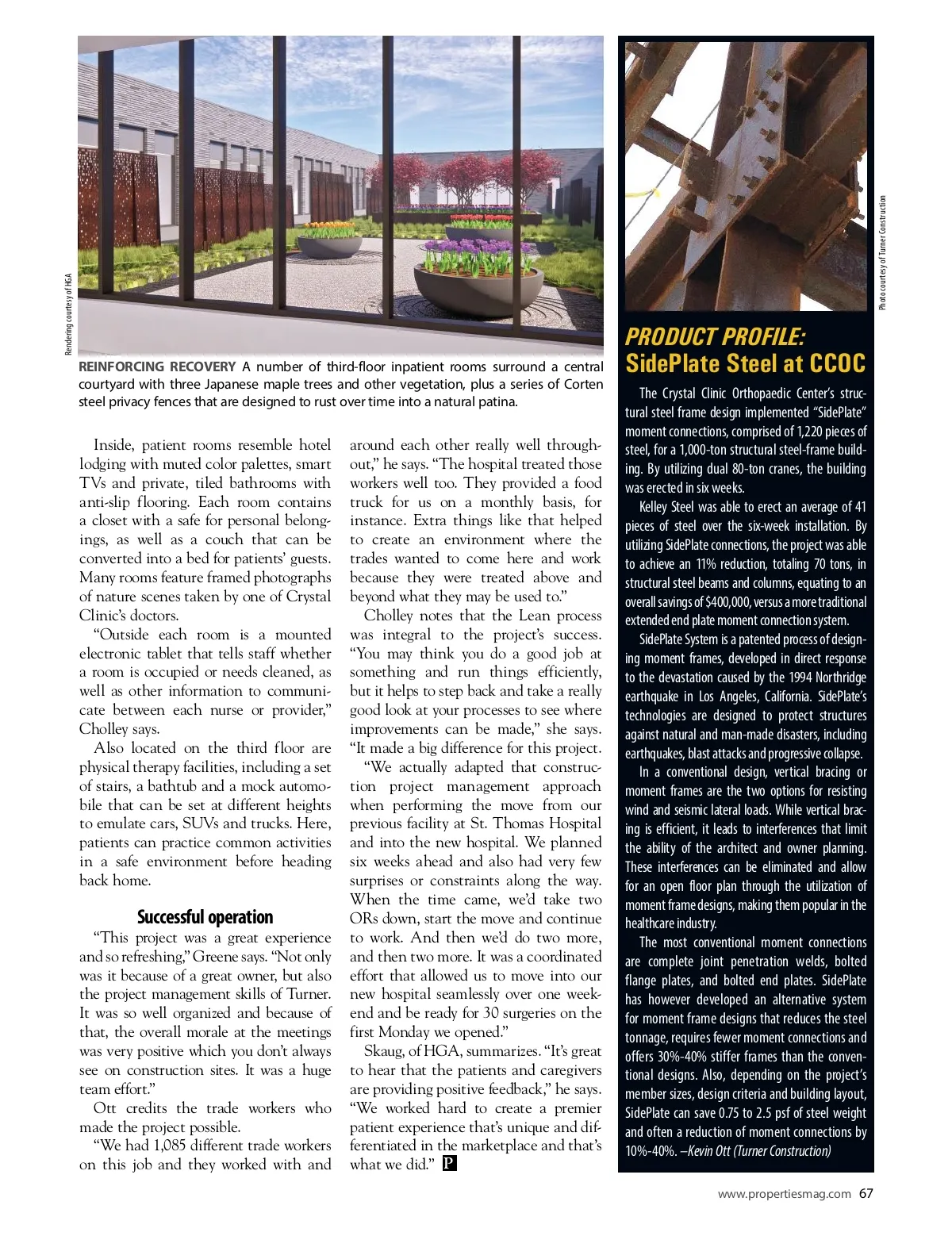 Rendering courtesy of HGA

REINFORCING RECOVERY A number of third-floor inpatient rooms surround a central courtyard with three Japanese maple trees and other vegetation, plus a series of Corten steel privacy fences that are designed to rust over time into a natural patina.

Inside, patient rooms resemble hotel lodging with muted color palettes, smart TVs and private, tiled bathrooms with anti-slip flooring. Each room contains a closet with a safe for personal belongings, as well as a couch that can be converted into a bed for patients' guests. Many rooms feature framed photographs of nature scenes taken by one of Crystal Clinic's doctors.

"Outside each room is a mounted electronic tablet that tells staff whether a room is occupied or needs cleaned, as well as other information to communicate between each nurse or provider," Cholley says.

Also located on the third floor are physical therapy facilities, including a set of stairs, a bathtub and a mock automobile that can be set at different heights to emulate cars, SUVs and trucks. Here, patients can practice common activities in a safe environment before heading back home.

Successful operation

"This project was a great experience and so refreshing," Greene says. "Not only was it because of a great owner, but also the project management skills of Turner. It was so well organized and because of that, the overall morale at the meetings was very positive which you don't always see on construction sites. It was a huge team effort."

Ott credits the trade workers who made the project possible.

"We had 1,085 different trade workers on this job and they worked with and around each other really well throughout," he says. "The hospital treated those workers well too. They provided a food truck for us on a monthly basis, for instance. Extra things like that helped to create an environment where the trades wanted to come here and work because they were treated above and beyond what they may be used to."

Cholley notes that the Lean process was integral to the project's success. "You may think you do a good job at something and run things efficiently, but it helps to step back and take a really good look at your processes to see where improvements can be made," she says. "It made a big difference for this project.

"We actually adapted that construction project management approach when performing the move from our previous facility at St. Thomas Hospital and into the new hospital. We planned six weeks ahead and also had very few surprises or constraints along the way. When the time came, we'd take two ORs down, start the move and continue to work. And then we'd do two more, and then two more. It was a coordinated effort that allowed us to move into our new hospital seamlessly over one weekend and be ready for 30 surgeries on the first Monday we opened."

Skaug, of HGA, summarizes. "It's great to hear that the patients and caregivers are providing positive feedback," he says. "We worked hard to create a premier patient experience that's unique and differentiated in the marketplace and that's what we did." P

Photo courtesy of Turner Construction

PRODUCT PROFILE:
SidePlate Steel at CCOC

The Crystal Clinic Orthopaedic Center's structural steel frame design implemented "SidePlate" moment connections, comprised of 1,220 pieces of steel, for a 1,000-ton structural steel-frame building. By utilizing dual 80-ton cranes, the building was erected in six weeks.

Kelley Steel was able to erect an average of 41 pieces of steel over the six-week installation. By utilizing SidePlate connections, the project was able to achieve an 11% reduction, totaling 70 tons, in structural steel beams and columns, equating to an overall savings of $400,000, versus a more traditional extended end plate moment connection system.

SidePlate System is a patented process of designing moment frames, developed in direct response to the devastation caused by the 1994 Northridge earthquake in Los Angeles, California. SidePlate's technologies are designed to protect structures against natural and man-made disasters, including earthquakes, blast attacks and progressive collapse.

In a conventional design, vertical bracing or moment frames are the two options for resisting wind and seismic lateral loads. While vertical bracing is efficient, it leads to interferences that limit the ability of the architect and owner planning. These interferences can be eliminated and allow for an open floor plan through the utilization of moment frame designs, making them popular in the healthcare industry.

The most conventional moment connections are complete joint penetration welds, bolted flange plates, and bolted end plates. SidePlate has however developed an alternative system for moment frame designs that reduces the steel tonnage, requires fewer moment connections and offers 30%-40% stiffer frames than the conventional designs. Also, depending on the project's member sizes, design criteria and building layout, SidePlate can save 0.75 to 2.5 psf of steel weight and often a reduction of moment connections by 10%-40%. –Kevin Ott (Turner Construction)

www.propertiesmag.com 67